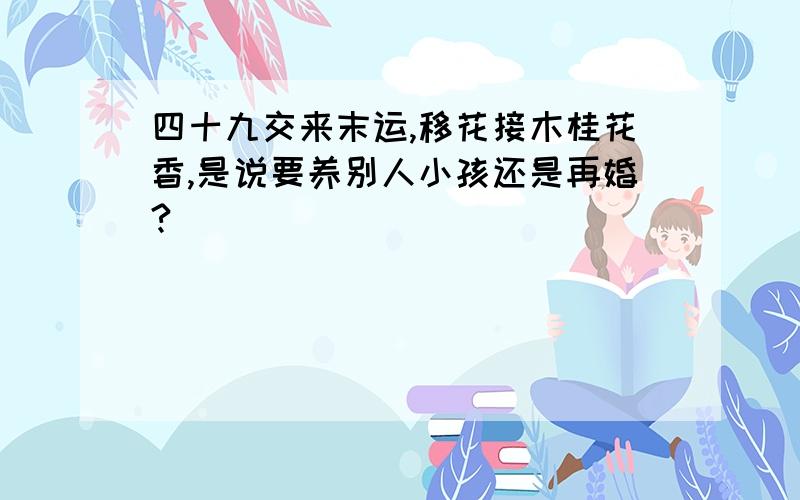 四十九交来末运,移花接木桂花香,是说要养别人小孩还是再婚?